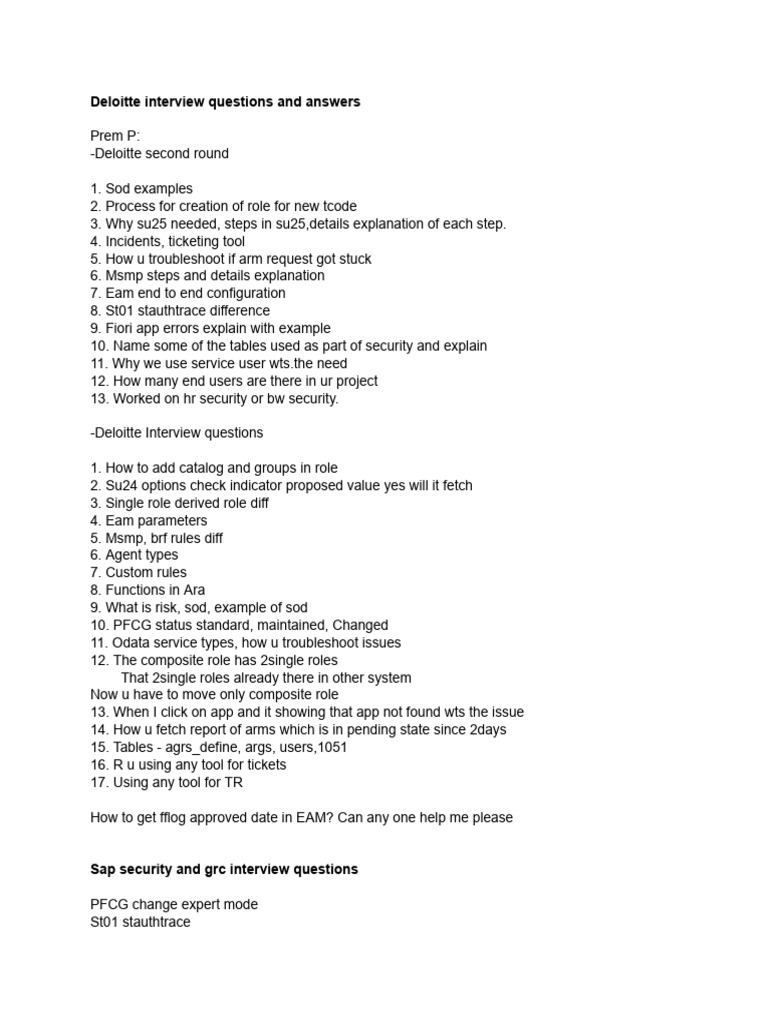 Deloitte interview questions and answers

Prem P:
-Deloitte second round

1. Sod examples
2. Process for creation of role for new tcode
3. Why su25 needed, steps in su25,details explanation of each step.
4. Incidents, ticketing tool
5. How u troubleshoot if arm request got stuck
6. Msmp steps and details explanation
7. Eam end to end configuration
8. St01 stauthtrace difference
9. Fiori app errors explain with example
10. Name some of the tables used as part of security and explain
11. Why we use service user wts.the need
12. How many end users are there in ur project
13. Worked on hr security or bw security.

-Deloitte Interview questions

1. How to add catalog and groups in role
2. Su24 options check indicator proposed value yes will it fetch
3. Single role derived role diff
4. Eam parameters
5. Msmp, brf rules diff
6. Agent types
7. Custom rules
8. Functions in Ara
9. What is risk, sod, example of sod
10. PFCG status standard, maintained, Changed
11. Odata service types, how u troubleshoot issues
12. The composite role has 2single roles
That 2single roles already there in other system
Now u have to move only composite role
13. When I click on app and it showing that app not found wts the issue
14. How u fetch report of arms which is in pending state since 2days
15. Tables - agrs_define, args, users,1051
16. R u using any tool for tickets
17. Using any tool for TR

How to get fflog approved date in EAM? Can any one help me please

Sap security and grc interview questions

PFCG change expert mode
St01 stauthtrace